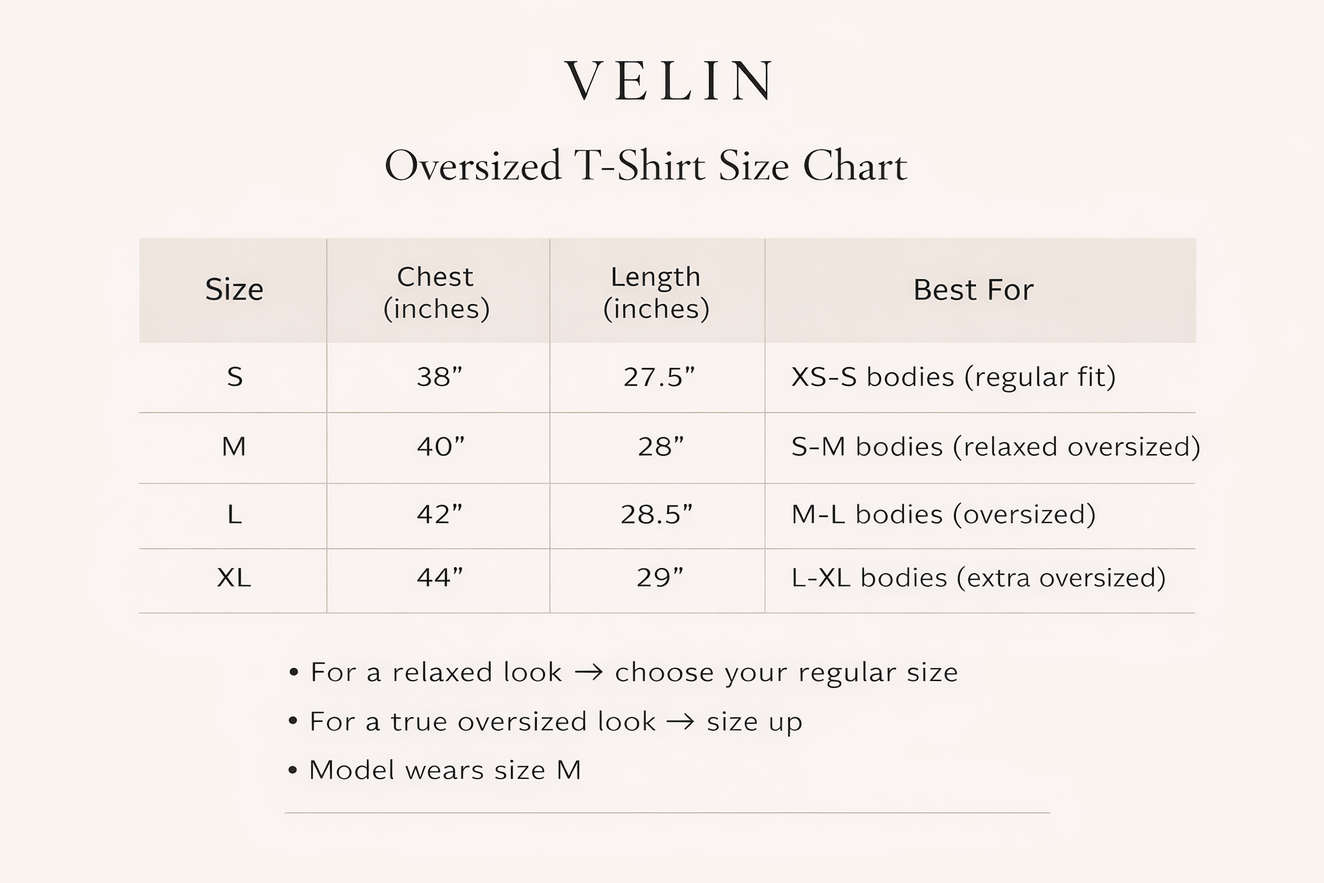 VELIN

Oversized T-Shirt Size Chart

| Size | Chest (inches) | Length (inches) | Best For |
|---|---|---|---|
| S | 38” | 27.5” | XS-S bodies (regular fit) |
| M | 40” | 28” | S-M bodies (relaxed oversized) |
| L | 42” | 28.5” | M-L bodies (oversized) |
| XL | 44” | 29” | L-XL bodies (extra oversized) |

• For a relaxed look → choose your regular size
• For a true oversized look → size up
• Model wears size M